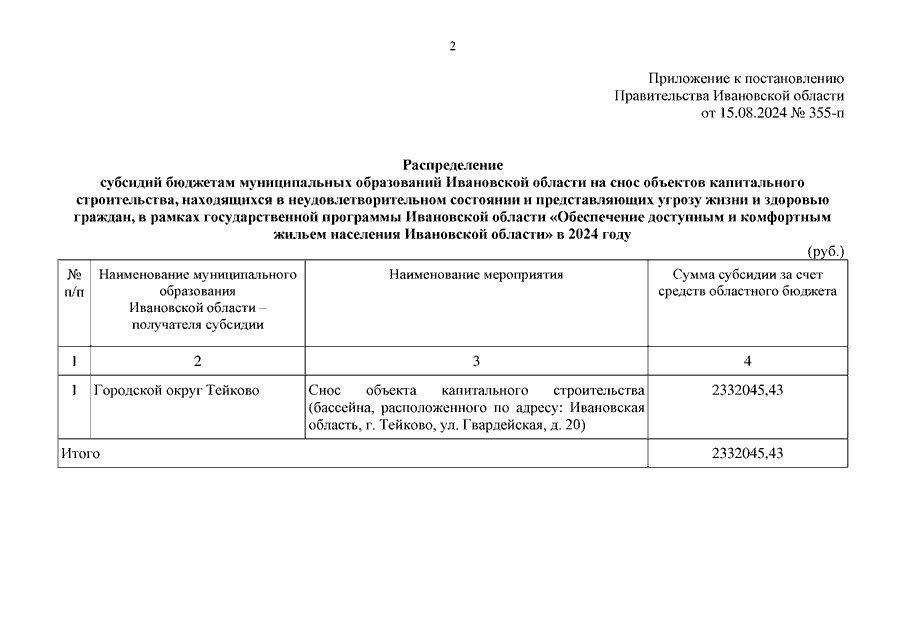 2

Приложение к постановлению
Правительства Ивановской области
от 15.08.2024 № 355-п

Распределение
субсидий бюджетам муниципальных образований Ивановской области на снос объектов капитального строительства, находящихся в неудовлетворительном состоянии и представляющих угрозу жизни и здоровью граждан, в рамках государственной программы Ивановской области «Обеспечение доступным и комфортным жильем населения Ивановской области» в 2024 году

(руб.)

| № п/п | Наименование муниципального образования Ивановской области – получателя субсидии | Наименование мероприятия | Сумма субсидии за счет средств областного бюджета |
|---|---|---|---|
| 1 | 2 | 3 | 4 |
| 1 | Городской округ Тейково | Снос объекта капитального строительства (бассейна, расположенного по адресу: Ивановская область, г. Тейково, ул. Гвардейская, д. 20) | 2332045,43 |
| Итого | | | 2332045,43 |